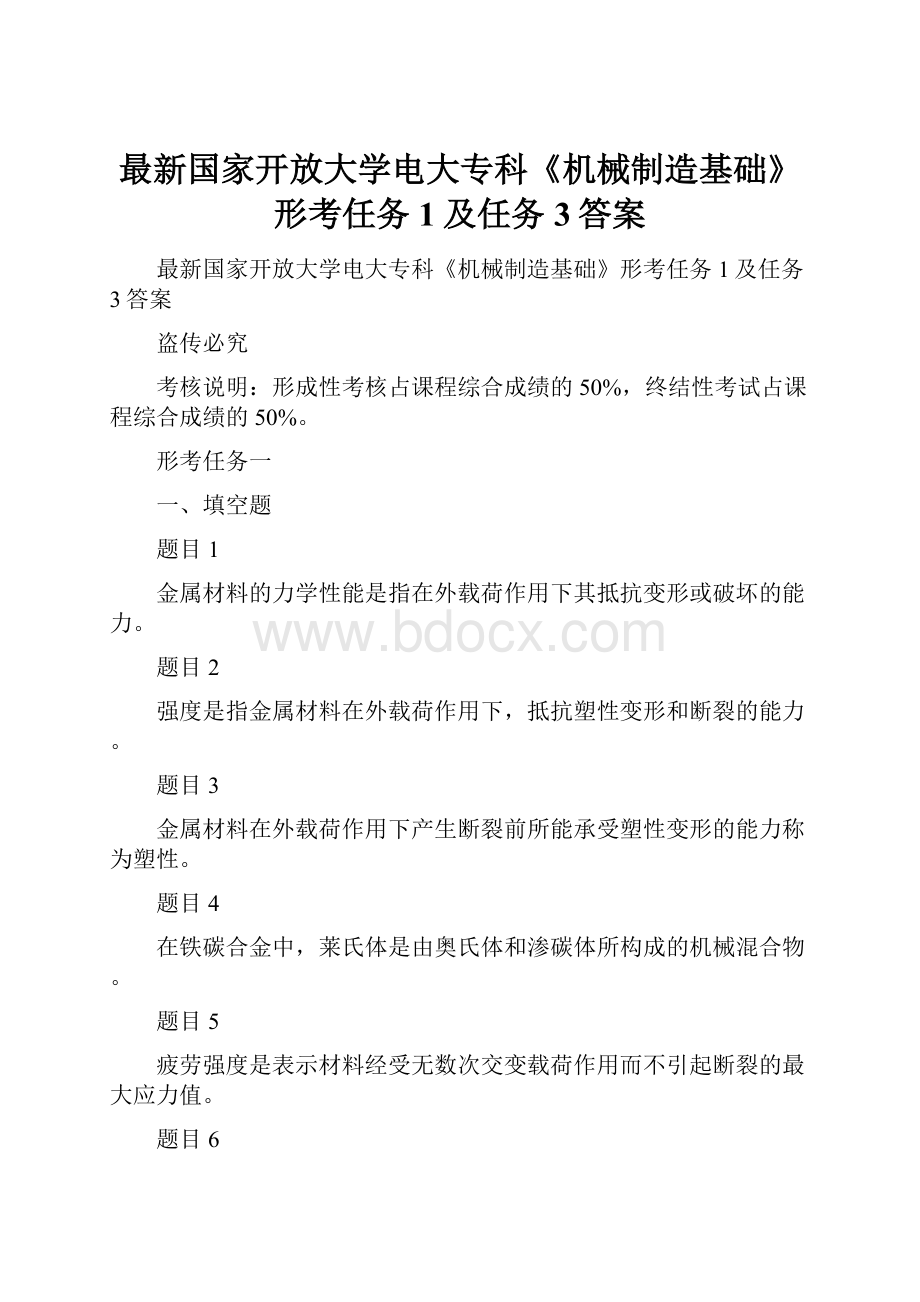 最新国家开放大学电大专科《机械制造基础》形考任务 1 及任务 3 答案

最新国家开放大学电大专科《机械制造基础》形考任务 1 及任务 3 答案

盗传必究

考核说明：形成性考核占课程综合成绩的 50%，终结性考试占课程综合成绩的 50%。

形考任务一

一、填空题

题目 1

金属材料的力学性能是指在外载荷作用下其抵抗变形或破坏的能力。

www.bdocx.com

题目 2

强度是指金属材料在外载荷作用下，抵抗塑性变形和断裂的能力。

题目 3

金属材料在外载荷作用下产生断裂前所能承受塑性变形的能力称为塑性。

题目 4

在铁碳合金中，莱氏体是由奥氏体和渗碳体所构成的机械混合物。

题目 5

疲劳强度是表示材料经受无数次交变载荷作用而不引起断裂的最大应力值。

题目 6